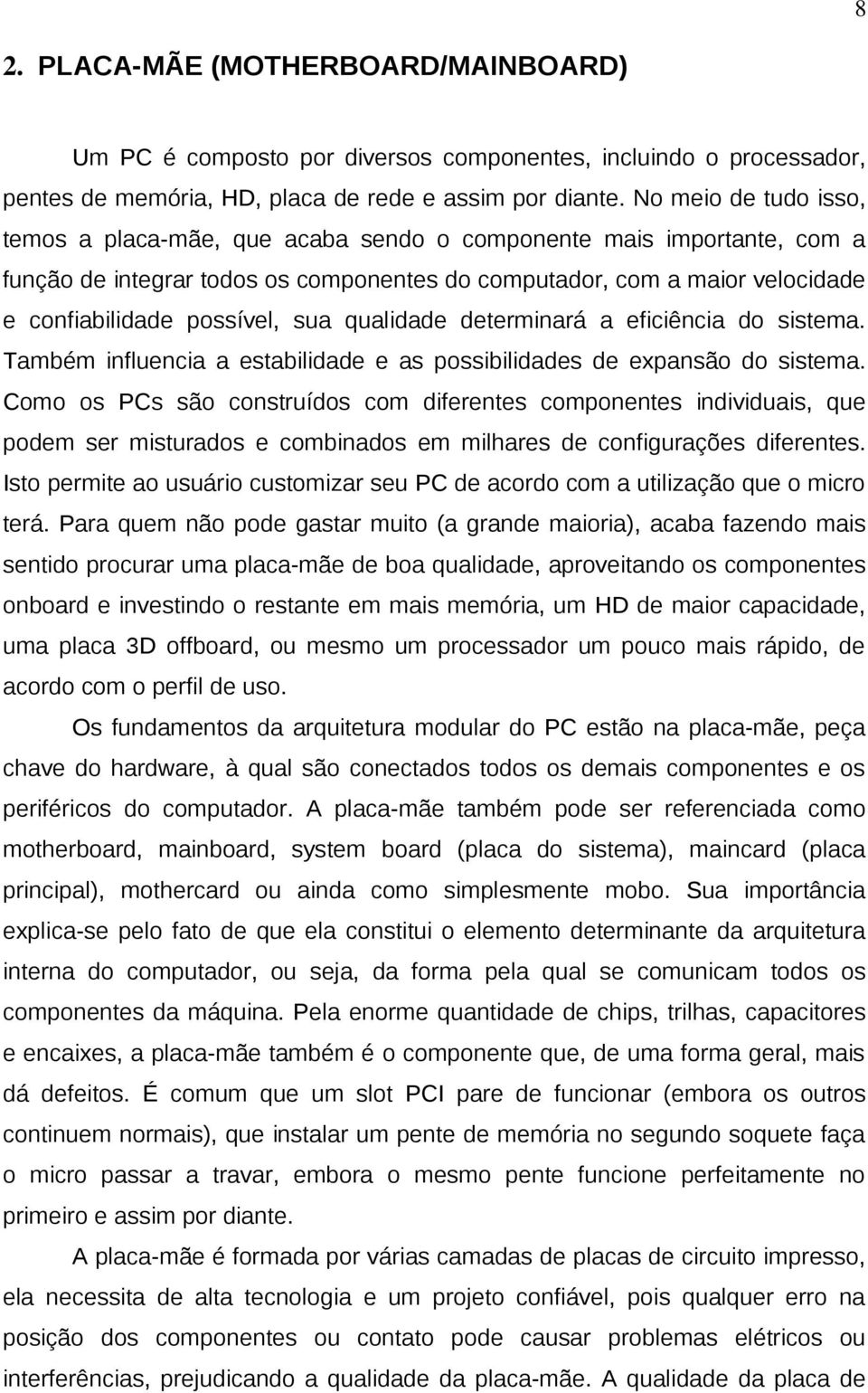 8

2. PLACA-MÃE (MOTHERBOARD/MAINBOARD)

Um PC é composto por diversos componentes, incluindo o processador, pentes de memória, HD, placa de rede e assim por diante. No meio de tudo isso, temos a placa-mãe, que acaba sendo o componente mais importante, com a função de integrar todos os componentes do computador, com a maior velocidade e confiabilidade possível, sua qualidade determinará a eficiência do sistema. Também influencia a estabilidade e as possibilidades de expansão do sistema. Como os PCs são construídos com diferentes componentes individuais, que podem ser misturados e combinados em milhares de configurações diferentes. Isto permite ao usuário customizar seu PC de acordo com a utilização que o micro terá. Para quem não pode gastar muito (a grande maioria), acaba fazendo mais sentido procurar uma placa-mãe de boa qualidade, aproveitando os componentes onboard e investindo o restante em mais memória, um HD de maior capacidade, uma placa 3D offboard, ou mesmo um processador um pouco mais rápido, de acordo com o perfil de uso.

Os fundamentos da arquitetura modular do PC estão na placa-mãe, peça chave do hardware, à qual são conectados todos os demais componentes e os periféricos do computador. A placa-mãe também pode ser referenciada como motherboard, mainboard, system board (placa do sistema), maincard (placa principal), mothercard ou ainda como simplesmente mobo. Sua importância explica-se pelo fato de que ela constitui o elemento determinante da arquitetura interna do computador, ou seja, da forma pela qual se comunicam todos os componentes da máquina. Pela enorme quantidade de chips, trilhas, capacitores e encaixes, a placa-mãe também é o componente que, de uma forma geral, mais dá defeitos. É comum que um slot PCI pare de funcionar (embora os outros continuem normais), que instalar um pente de memória no segundo soquete faça o micro passar a travar, embora o mesmo pente funcione perfeitamente no primeiro e assim por diante.

A placa-mãe é formada por várias camadas de placas de circuito impresso, ela necessita de alta tecnologia e um projeto confiável, pois qualquer erro na posição dos componentes ou contato pode causar problemas elétricos ou interferências, prejudicando a qualidade da placa-mãe. A qualidade da placa de